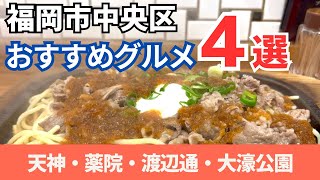 福岡市中央区
おすすめグルメ 4選

天神・薬院・渡辺通・大濠公園